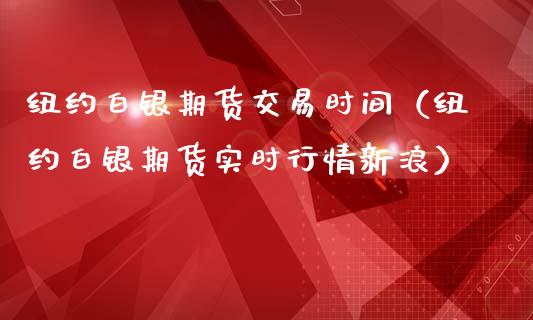 纽约白银期货交易时间（纽约白银期货实时行情新浪）